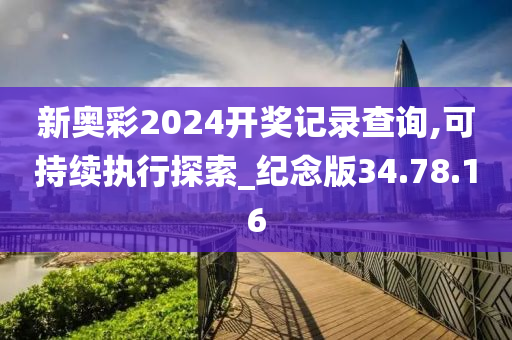 新奥彩2024开奖记录查询,可持续执行探索_纪念版34.78.16